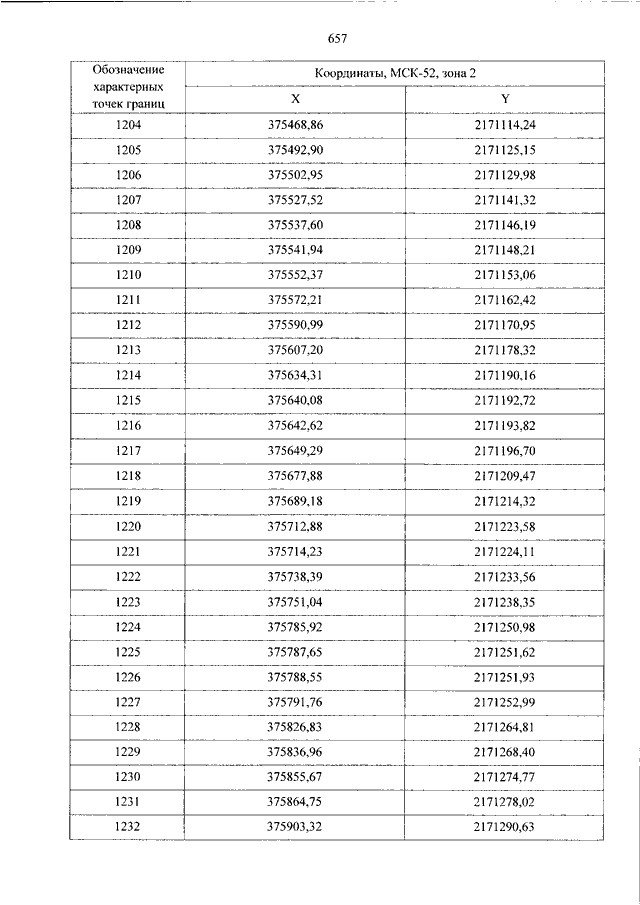 657

| Обозначение характерных точек границ | Координаты, МСК-52, зона 2 | |
|---|---|---|
| | X | Y |
| 1204 | 375468,86 | 2171114,24 |
| 1205 | 375492,90 | 2171125,15 |
| 1206 | 375502,95 | 2171129,98 |
| 1207 | 375527,52 | 2171141,32 |
| 1208 | 375537,60 | 2171146,19 |
| 1209 | 375541,94 | 2171148,21 |
| 1210 | 375552,37 | 2171153,06 |
| 1211 | 375572,21 | 2171162,42 |
| 1212 | 375590,99 | 2171170,95 |
| 1213 | 375607,20 | 2171178,32 |
| 1214 | 375634,31 | 2171190,16 |
| 1215 | 375640,08 | 2171192,72 |
| 1216 | 375642,62 | 2171193,82 |
| 1217 | 375649,29 | 2171196,70 |
| 1218 | 375677,88 | 2171209,47 |
| 1219 | 375689,18 | 2171214,32 |
| 1220 | 375712,88 | 2171223,58 |
| 1221 | 375714,23 | 2171224,11 |
| 1222 | 375738,39 | 2171233,56 |
| 1223 | 375751,04 | 2171238,35 |
| 1224 | 375785,92 | 2171250,98 |
| 1225 | 375787,65 | 2171251,62 |
| 1226 | 375788,55 | 2171251,93 |
| 1227 | 375791,76 | 2171252,99 |
| 1228 | 375826,83 | 2171264,81 |
| 1229 | 375836,96 | 2171268,40 |
| 1230 | 375855,67 | 2171274,77 |
| 1231 | 375864,75 | 2171278,02 |
| 1232 | 375903,32 | 2171290,63 |